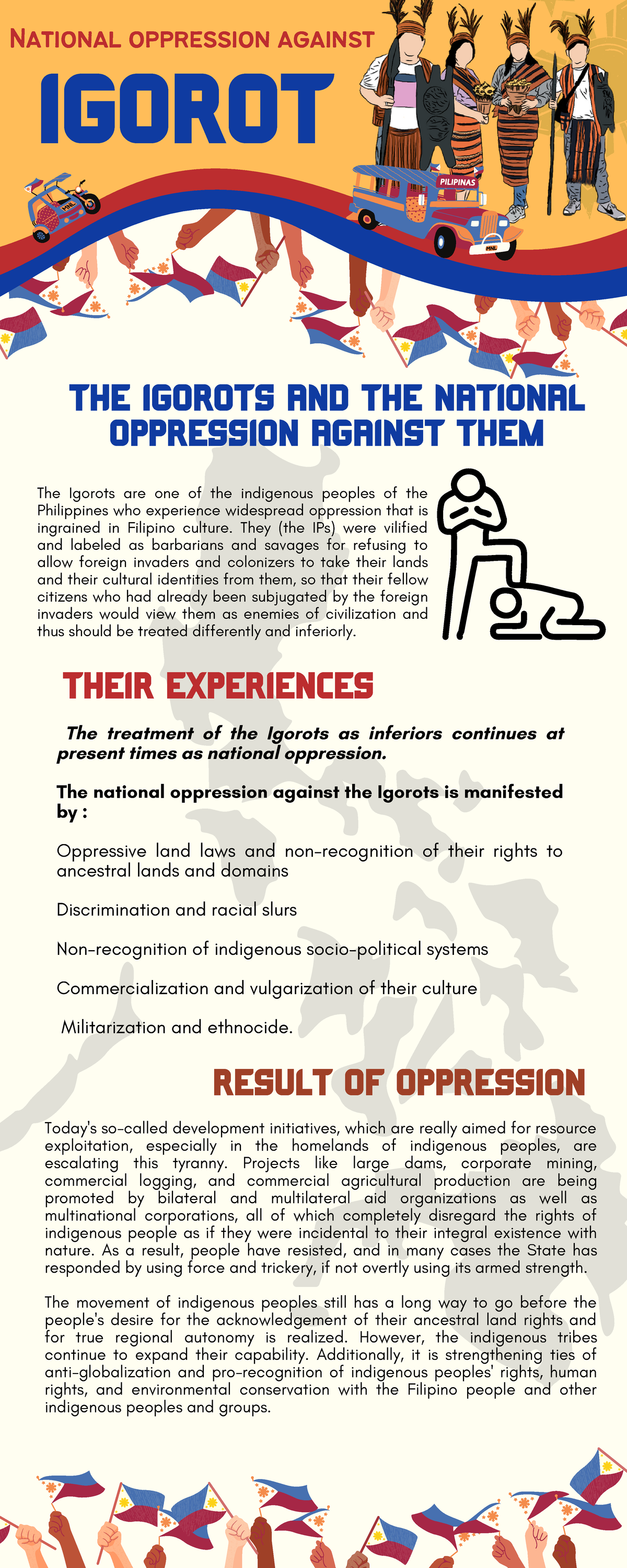 NATIONAL OPPRESSION AGAINST

IGOROT

PILIPINAS

MNL

MNL

THE IGOROTS AND THE NATIONAL OPPRESSION AGAINST THEM

The Igorots are one of the indigenous peoples of the Philippines who experience widespread oppression that is ingrained in Filipino culture. They (the IPs) were vilified and labeled as barbarians and savages for refusing to allow foreign invaders and colonizers to take their lands and their cultural identities from them, so that their fellow citizens who had already been subjugated by the foreign invaders would view them as enemies of civilization and thus should be treated differently and inferiorly.

THEIR EXPERIENCES

The treatment of the Igorots as inferiors continues at present times as national oppression.

The national oppression against the Igorots is manifested by :

Oppressive land laws and non-recognition of their rights to ancestral lands and domains

Discrimination and racial slurs

Non-recognition of indigenous socio-political systems

Commercialization and vulgarization of their culture

Militarization and ethnocide.

RESULT OF OPPRESSION

Today's so-called development initiatives, which are really aimed for resource exploitation, especially in the homelands of indigenous peoples, are escalating this tyranny. Projects like large dams, corporate mining, commercial logging, and commercial agricultural production are being promoted by bilateral and multilateral aid organizations as well as multinational corporations, all of which completely disregard the rights of indigenous people as if they were incidental to their integral existence with nature. As a result, people have resisted, and in many cases the State has responded by using force and trickery, if not overtly using its armed strength.

The movement of indigenous peoples still has a long way to go before the people's desire for the acknowledgement of their ancestral land rights and for true regional autonomy is realized. However, the indigenous tribes continue to expand their capability. Additionally, it is strengthening ties of anti-globalization and pro-recognition of indigenous peoples' rights, human rights, and environmental conservation with the Filipino people and other indigenous peoples and groups.